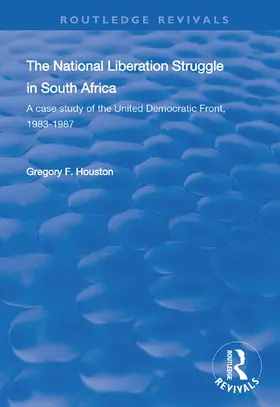 ROUTLEDGE REVIVALS

The National Liberation Struggle in South Africa

A case study of the United Democratic Front, 1983-1987

Gregory F. Houston

ROUTLEDGE
REVIVALS